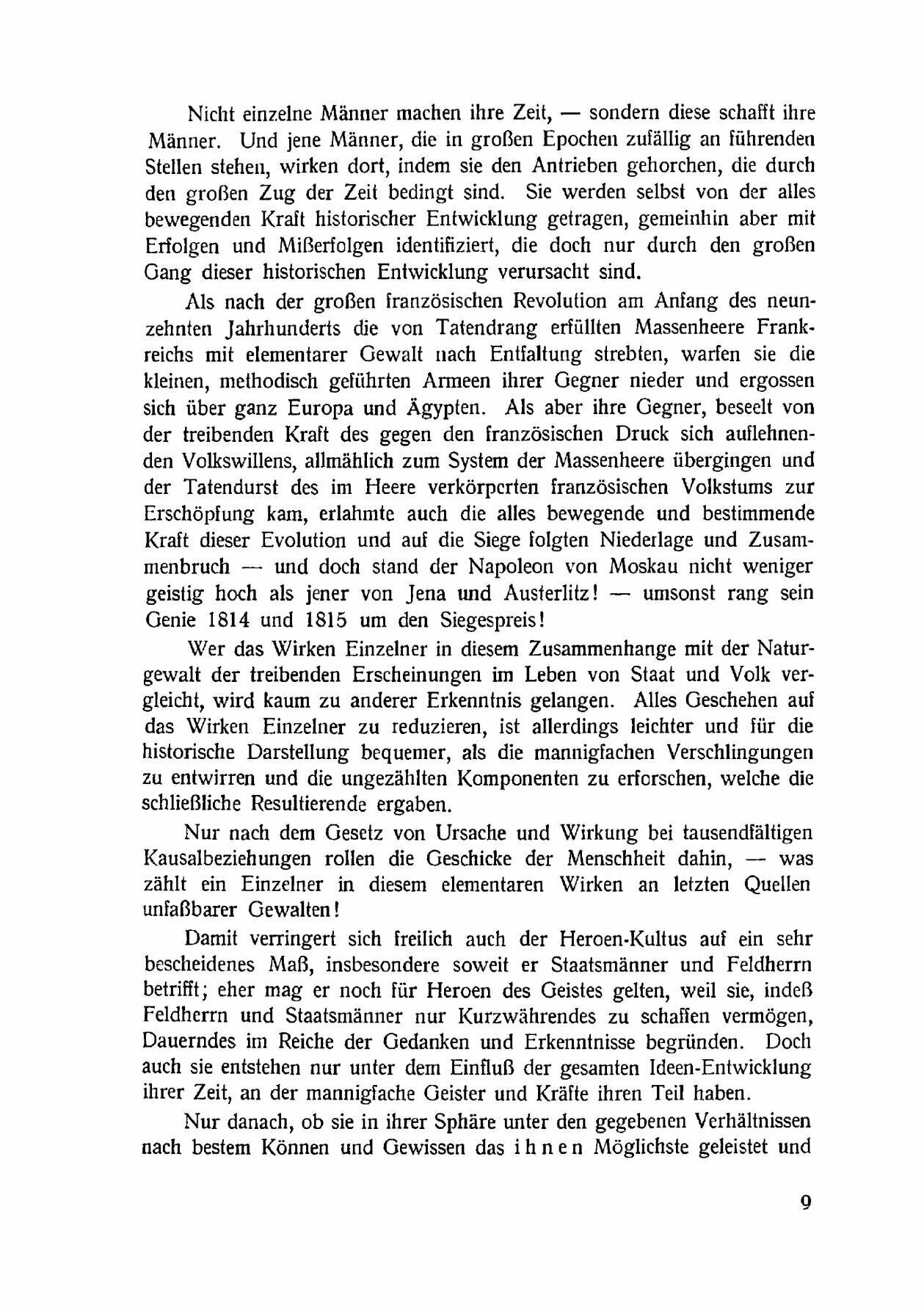 Nicht einzelne Männer machen ihre Zeit, — sondern diese schafft ihre Männer. Und jene Männer, die in großen Epochen zufällig an führenden Stellen stehen, wirken dort, indem sie den Antrieben gehorchen, die durch den großen Zug der Zeit bedingt sind. Sie werden selbst von der alles bewegenden Kraft historischer Entwicklung getragen, gemeinhin aber mit Erfolgen und Mißerfolgen identifiziert, die doch nur durch den großen Gang dieser historischen Entwicklung verursacht sind.

Als nach der großen französischen Revolution am Anfang des neunzehnten Jahrhunderts die von Tatendrang erfüllten Massenheere Frankreichs mit elementarer Gewalt nach Entfaltung strebten, warfen sie die kleinen, methodisch geführten Armeen ihrer Gegner nieder und ergossen sich über ganz Europa und Ägypten. Als aber ihre Gegner, beseelt von der treibenden Kraft des gegen den französischen Druck sich auflehnenden Volkswillens, allmählich zum System der Massenheere übergingen und der Tatendurst des im Heere verkörperten französischen Volkstums zur Erschöpfung kam, erlahmte auch die alles bewegende und bestimmende Kraft dieser Evolution und auf die Siege folgten Niederlage und Zusammenbruch — und doch stand der Napoleon von Moskau nicht weniger geistig hoch als jener von Jena und Austerlitz! — umsonst rang sein Genie 1814 und 1815 um den Siegespreis!

Wer das Wirken Einzelner in diesem Zusammenhange mit der Naturgewalt der treibenden Erscheinungen im Leben von Staat und Volk vergleicht, wird kaum zu anderer Erkenntnis gelangen. Alles Geschehen auf das Wirken Einzelner zu reduzieren, ist allerdings leichter und für die historische Darstellung bequemer, als die mannigfachen Verschlingungen zu entwirren und die ungezählten Komponenten zu erforschen, welche die schließliche Resultierende ergaben.

Nur nach dem Gesetz von Ursache und Wirkung bei tausendfältigen Kausalbeziehungen rollen die Geschicke der Menschheit dahin, — was zählt ein Einzelner in diesem elementaren Wirken an letzten Quellen unfaßbarer Gewalten!

Damit verringert sich freilich auch der Heroen-Kultus auf ein sehr bescheidenes Maß, insbesondere soweit er Staatsmänner und Feldherrn betrifft; eher mag er noch für Heroen des Geistes gelten, weil sie, indeß Feldherrn und Staatsmänner nur Kurzwährendes zu schaffen vermögen, Dauerndes im Reiche der Gedanken und Erkenntnisse begründen. Doch auch sie entstehen nur unter dem Einfluß der gesamten Ideen-Entwicklung ihrer Zeit, an der mannigfache Geister und Kräfte ihren Teil haben.

Nur danach, ob sie in ihrer Sphäre unter den gegebenen Verhältnissen nach bestem Können und Gewissen das ihnen Möglichste geleistet und

9